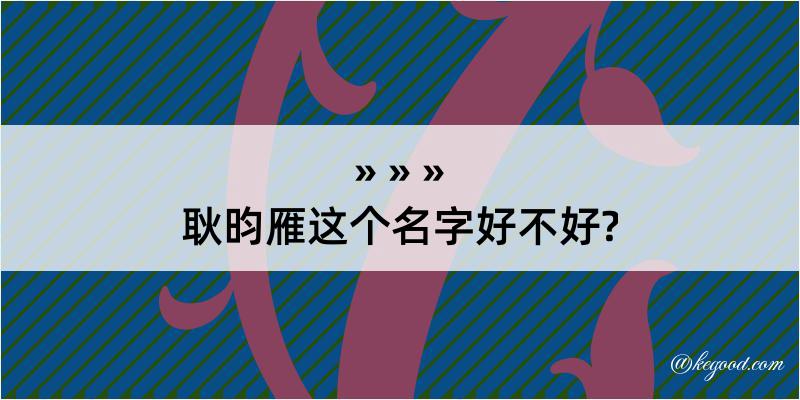 » » »

耿昀雁这个名字好不好?

@kegood.com